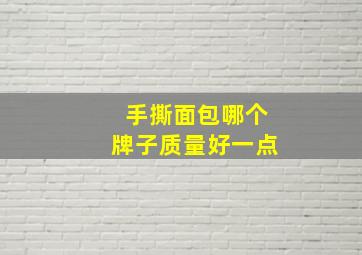 手撕面包哪个
牌子质量好一点